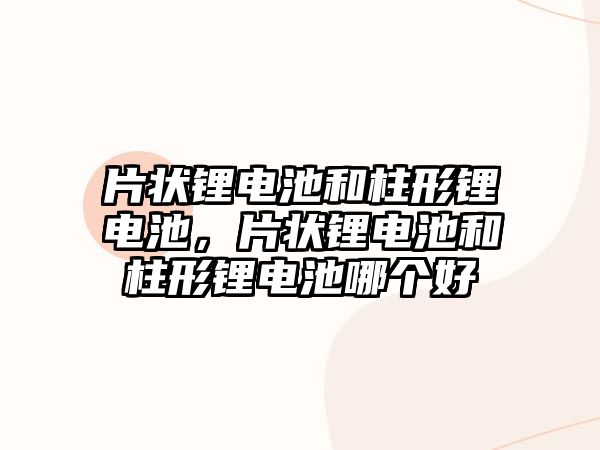 片状锂电池和柱形锂电池，片状锂电池和柱形锂电池哪个好